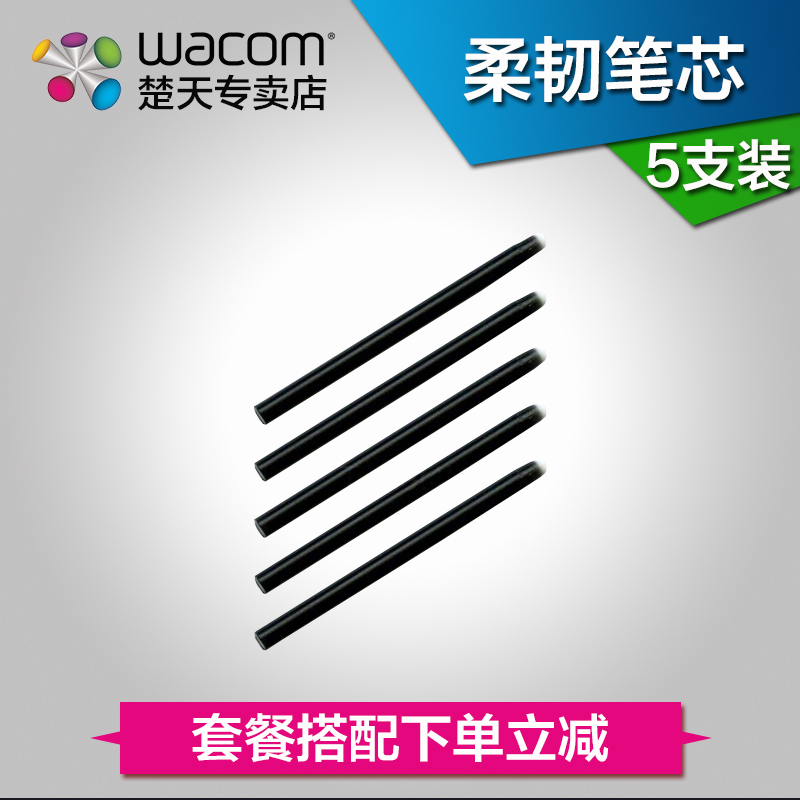 wacom®
楚天专卖店

柔韧笔芯

5支装

套餐搭配下单立减